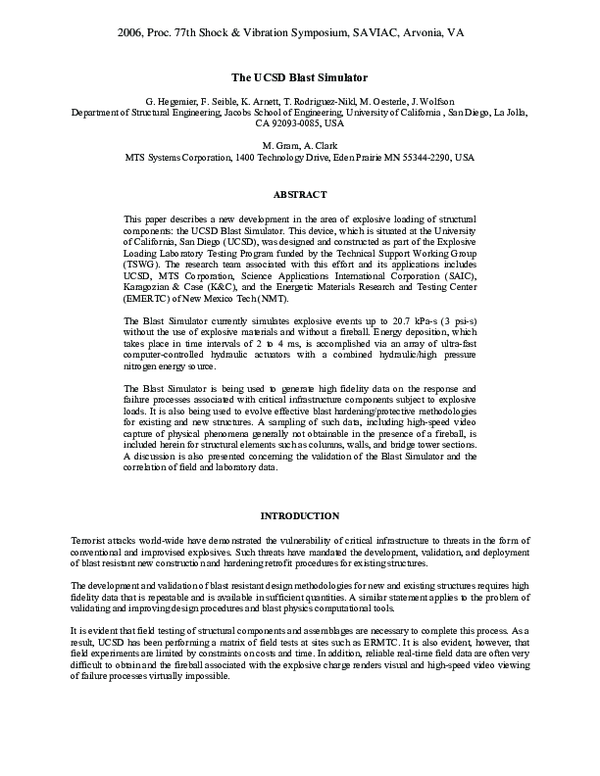 2006, Proc. 77th Shock & Vibration Symposium, SAVIAC, Arvonia, VA

The UCSD Blast Simulator

G. Hegemier, F. Seible, K. Arnett, T. Rodriguez-Nikl, M. Oesterle, J. Wolfson
Department of Structural Engineering, Jacobs School of Engineering, University of California , San Diego, La Jolla, CA 92093-0085, USA

M. Gram, A. Clark
MTS Systems Corporation, 1400 Technology Drive, Eden Prairie MN 55344-2290, USA

ABSTRACT

This paper describes a new development in the area of explosive loading of structural components: the UCSD Blast Simulator. This device, which is situated at the University of California, San Diego (UCSD), was designed and constructed as part of the Explosive Loading Laboratory Testing Program funded by the Technical Support Working Group (TSWG). The research team associated with this effort and its applications includes UCSD, MTS Corporation, Science Applications International Corporation (SAIC), Karagozian & Case (K&C), and the Energetic Materials Research and Testing Center (EMERTC) of New Mexico Tech (NMT).

The Blast Simulator currently simulates explosive events up to 20.7 kPa-s (3 psi-s) without the use of explosive materials and without a fireball. Energy deposition, which takes place in time intervals of 2 to 4 ms, is accomplished via an array of ultra-fast computer-controlled hydraulic actuators with a combined hydraulic/high pressure nitrogen energy source.

The Blast Simulator is being used to generate high fidelity data on the response and failure processes associated with critical infrastructure components subject to explosive loads. It is also being used to evolve effective blast hardening/protective methodologies for existing and new structures. A sampling of such data, including high-speed video capture of physical phenomena generally not obtainable in the presence of a fireball, is included herein for structural elements such as columns, walls, and bridge tower sections. A discussion is also presented concerning the validation of the Blast Simulator and the correlation of field and laboratory data.

INTRODUCTION

Terrorist attacks world-wide have demonstrated the vulnerability of critical infrastructure to threats in the form of conventional and improvised explosives. Such threats have mandated the development, validation, and deployment of blast resistant new construction and hardening retrofit procedures for existing structures.

The development and validation of blast resistant design methodologies for new and existing structures requires high fidelity data that is repeatable and is available in sufficient quantities. A similar statement applies to the problem of validating and improving design procedures and blast physics computational tools.

It is evident that field testing of structural components and assemblages are necessary to complete this process. As a result, UCSD has been performing a matrix of field tests at sites such as ERMTC. It is also evident, however, that field experiments are limited by constraints on costs and time. In addition, reliable real-time field data are often very difficult to obtain and the fireball associated with the explosive charge renders visual and high-speed video viewing of failure processes virtually impossible.